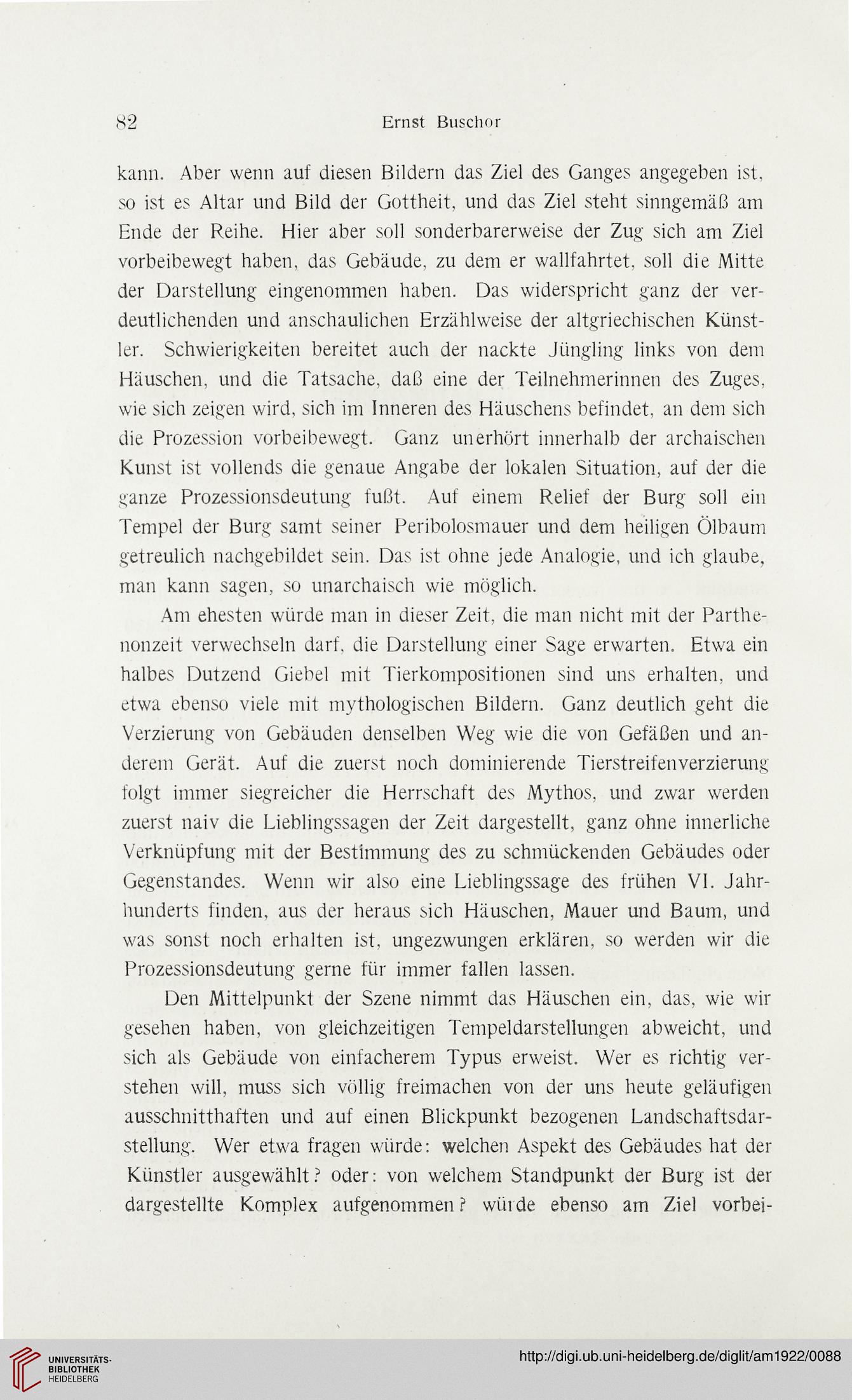 82 Ernst Buschor

kann. Aber wenn auf diesen Bildern das Ziel des Ganges angegeben ist, so ist es Altar und Bild der Gottheit, und das Ziel steht sinngemäß am Ende der Reihe. Hier aber soll sonderbarerweise der Zug sich am Ziel vorbeibewegt haben, das Gebäude, zu dem er wallfahrtet, soll die Mitte der Darstellung eingenommen haben. Das widerspricht ganz der verdeutlichenden und anschaulichen Erzählweise der altgriechischen Künstler. Schwierigkeiten bereitet auch der nackte Jüngling links von dem Häuschen, und die Tatsache, daß eine der Teilnehmerinnen des Zuges, wie sich zeigen wird, sich im Inneren des Häuschens befindet, an dem sich die Prozession vorbeibewegt. Ganz unerhört innerhalb der archaischen Kunst ist vollends die genaue Angabe der lokalen Situation, auf der die ganze Prozessionsdeutung fußt. Auf einem Relief der Burg soll ein Tempel der Burg samt seiner Peribolosmauer und dem heiligen Ölbaum getreulich nachgebildet sein. Das ist ohne jede Analogie, und ich glaube, man kann sagen, so unarchaisch wie möglich.

Am ehesten würde man in dieser Zeit, die man nicht mit der Parthenonzeit verwechseln darf, die Darstellung einer Sage erwarten. Etwa ein halbes Dutzend Giebel mit Tierkompositionen sind uns erhalten, und etwa ebenso viele mit mythologischen Bildern. Ganz deutlich geht die Verzierung von Gebäuden denselben Weg wie die von Gefäßen und anderem Gerät. Auf die zuerst noch dominierende Tierstreifenverzierung folgt immer siegreicher die Herrschaft des Mythos, und zwar werden zuerst naiv die Lieblingssagen der Zeit dargestellt, ganz ohne innerliche Verknüpfung mit der Bestimmung des zu schmückenden Gebäudes oder Gegenstandes. Wenn wir also eine Lieblingssage des frühen VI. Jahrhunderts finden, aus der heraus sich Häuschen, Mauer und Baum, und was sonst noch erhalten ist, ungezwungen erklären, so werden wir die Prozessionsdeutung gerne für immer fallen lassen.

Den Mittelpunkt der Szene nimmt das Häuschen ein, das, wie wir gesehen haben, von gleichzeitigen Tempeldarstellungen abweicht, und sich als Gebäude von einfacherem Typus erweist. Wer es richtig verstehen will, muss sich völlig freimachen von der uns heute geläufigen ausschnitthaften und auf einen Blickpunkt bezogenen Landschaftsdarstellung. Wer etwa fragen würde: welchen Aspekt des Gebäudes hat der Künstler ausgewählt? oder: von welchem Standpunkt der Burg ist der dargestellte Komplex aufgenommen? würde ebenso am Ziel vorbei-

UNIVERSITÄTS-BIBLIOTHEK HEIDELBERG
http://digi.ub.uni-heidelberg.de/diglit/am1922/0088